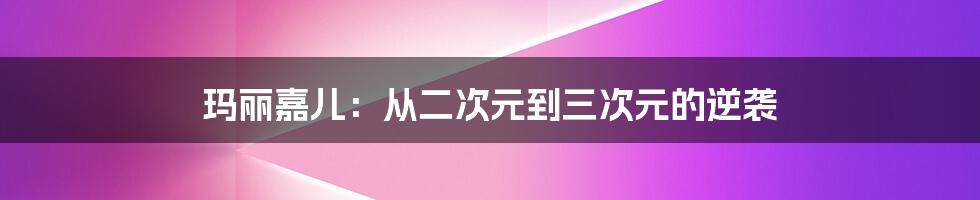 玛丽嘉儿：从二次元到三次元的逆袭